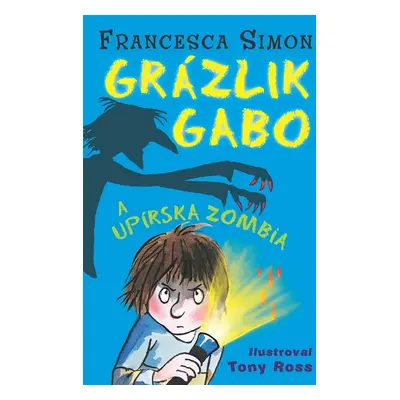 FRANCESCA SIMON
GRÁZLIK GABO
A UPÍRSKA ZOMBIA

Ilustroval
Tony Ross